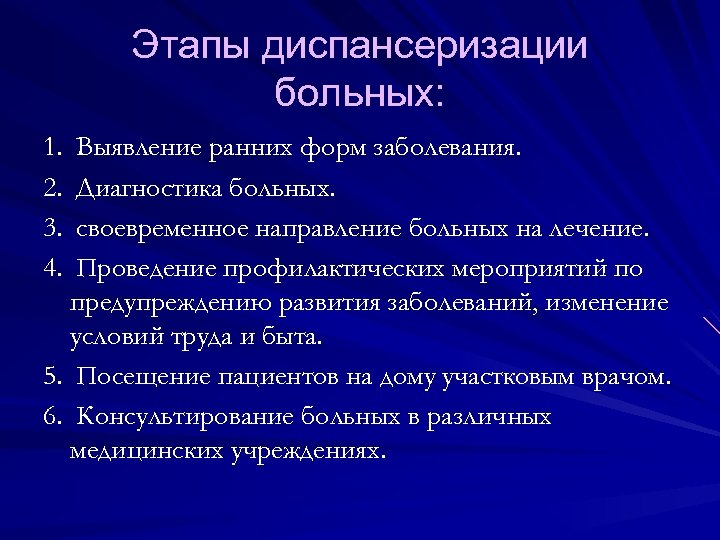 Этапы диспансеризации больных:

1. Выявление ранних форм заболевания.
2. Диагностика больных.
3. своевременное направление больных на лечение.
4. Проведение профилактических мероприятий по предупреждению развития заболеваний, изменение условий труда и быта.
5. Посещение пациентов на дому участковым врачом.
6. Консультирование больных в различных медицинских учреждениях.